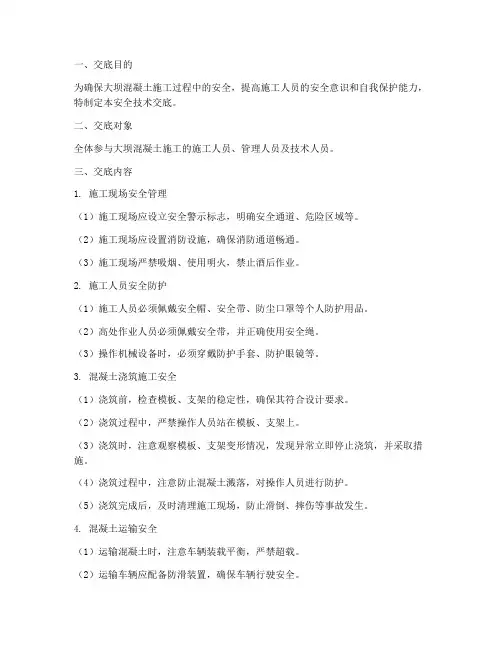 一、交底目的

为确保大坝混凝土施工过程中的安全，提高施工人员的安全意识和自我保护能力，特制定本安全技术交底。

二、交底对象

全体参与大坝混凝土施工的施工人员、管理人员及技术人员。

三、交底内容

1. 施工现场安全管理

（1）施工现场应设立安全警示标志，明确安全通道、危险区域等。

（2）施工现场应设置消防设施，确保消防通道畅通。

（3）施工现场严禁吸烟、使用明火，禁止酒后作业。

2. 施工人员安全防护

（1）施工人员必须佩戴安全帽、安全带、防尘口罩等个人防护用品。

（2）高处作业人员必须佩戴安全带，并正确使用安全绳。

（3）操作机械设备时，必须穿戴防护手套、防护眼镜等。

3. 混凝土浇筑施工安全

（1）浇筑前，检查模板、支架的稳定性，确保其符合设计要求。

（2）浇筑过程中，严禁操作人员站在模板、支架上。

（3）浇筑时，注意观察模板、支架变形情况，发现异常立即停止浇筑，并采取措施。

（4）浇筑过程中，注意防止混凝土溅落，对操作人员进行防护。

（5）浇筑完成后，及时清理施工现场，防止滑倒、摔伤等事故发生。

4. 混凝土运输安全

（1）运输混凝土时，注意车辆装载平衡，严禁超载。

（2）运输车辆应配备防滑装置，确保车辆行驶安全。